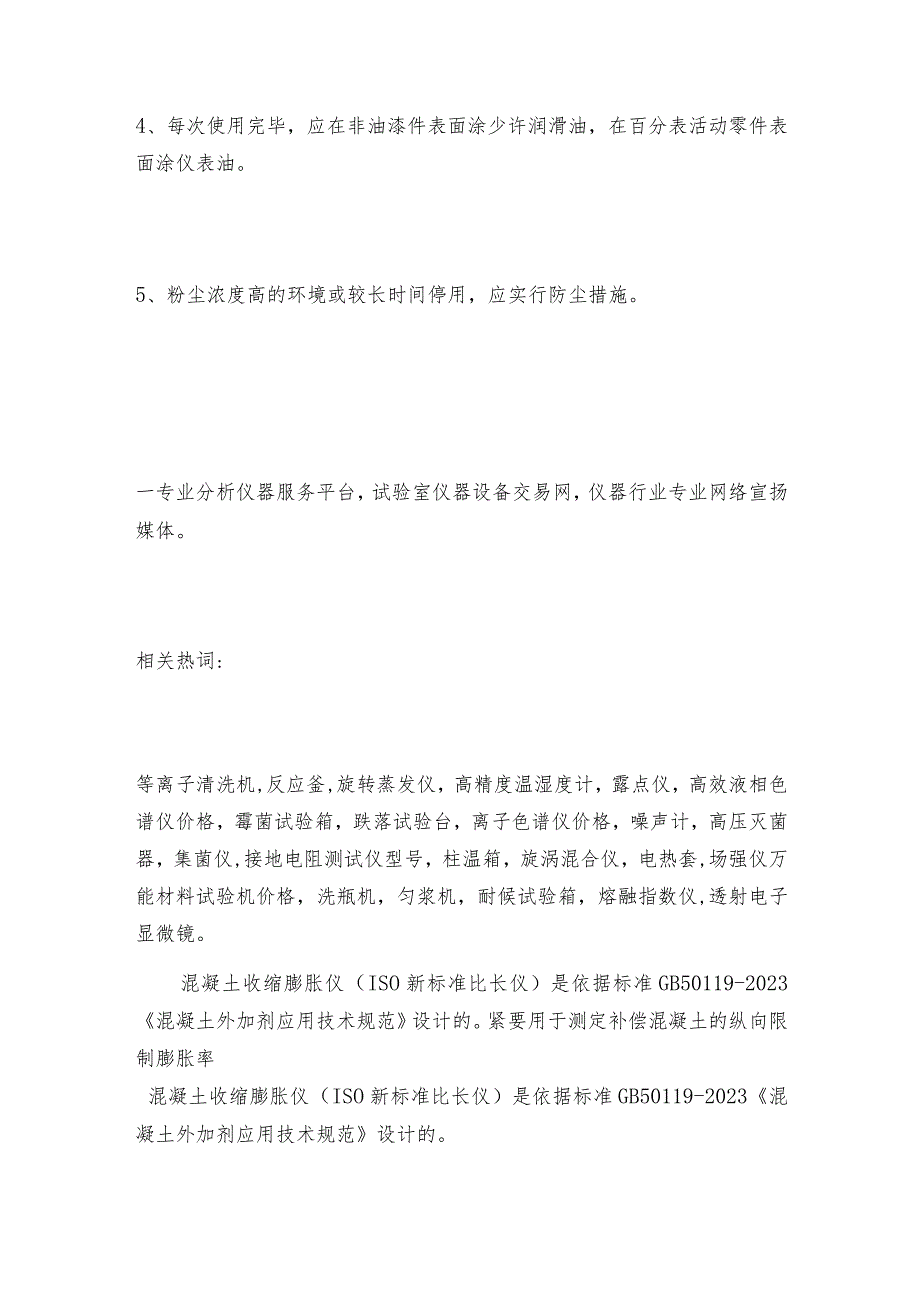 4、每次使用完毕，应在非油漆件表面涂少许润滑油，在百分表活动零件表面涂仪表油。

5、粉尘浓度高的环境或较长时间停用，应实行防尘措施。

一专业分析仪器服务平台，试验室仪器设备交易网，仪器行业专业网络宣扬媒体。

相关热词：

等离子清洗机，反应釜，旋转蒸发仪，高精度温湿度计，露点仪，高效液相色谱仪价格，霉菌试验箱，跌落试验台，离子色谱仪价格，噪声计，高压灭菌器，集菌仪，接地电阻测试仪型号，柱温箱，旋涡混合仪，电热套，场强仪万能材料试验机价格，洗瓶机，匀浆机，耐候试验箱，熔融指数仪，透射电子显微镜。

混凝土收缩膨胀仪（ISO新标准比长仪）是依据标准GB50119-2023《混凝土外加剂应用技术规范》设计的。紧要用于测定补偿混凝土的纵向限制膨胀率

混凝土收缩膨胀仪（ISO新标准比长仪）是依据标准GB50119-2023《混凝土外加剂应用技术规范》设计的。